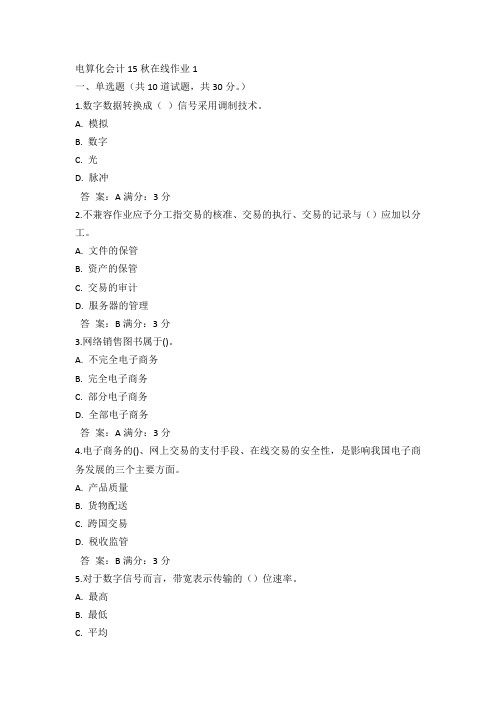 电算化会计 15 秋在线作业 1
一、单选题（共 10 道试题，共 30 分。）
1.数字数据转换成（ ）信号采用调制技术。
A. 模拟
B. 数字
C. 光
D. 脉冲
答 案：A 满分：3 分
2.不兼容作业应予分工指交易的核准、交易的执行、交易的记录与（）应加以分工。
A. 文件的保管
B. 资产的保管
C. 交易的审计
D. 服务器的管理
答 案：B 满分：3 分
3.网络销售图书属于()。
A. 不完全电子商务
B. 完全电子商务
C. 部分电子商务
D. 全部电子商务
答 案：A 满分：3 分
4.电子商务的()、网上交易的支付手段、在线交易的安全性，是影响我国电子商务发展的三个主要方面。
A. 产品质量
B. 货物配送
C. 跨国交易
D. 税收监管
答 案：B 满分：3 分
5.对于数字信号而言，带宽表示传输的（）位速率。
A. 最高
B. 最低
C. 平均